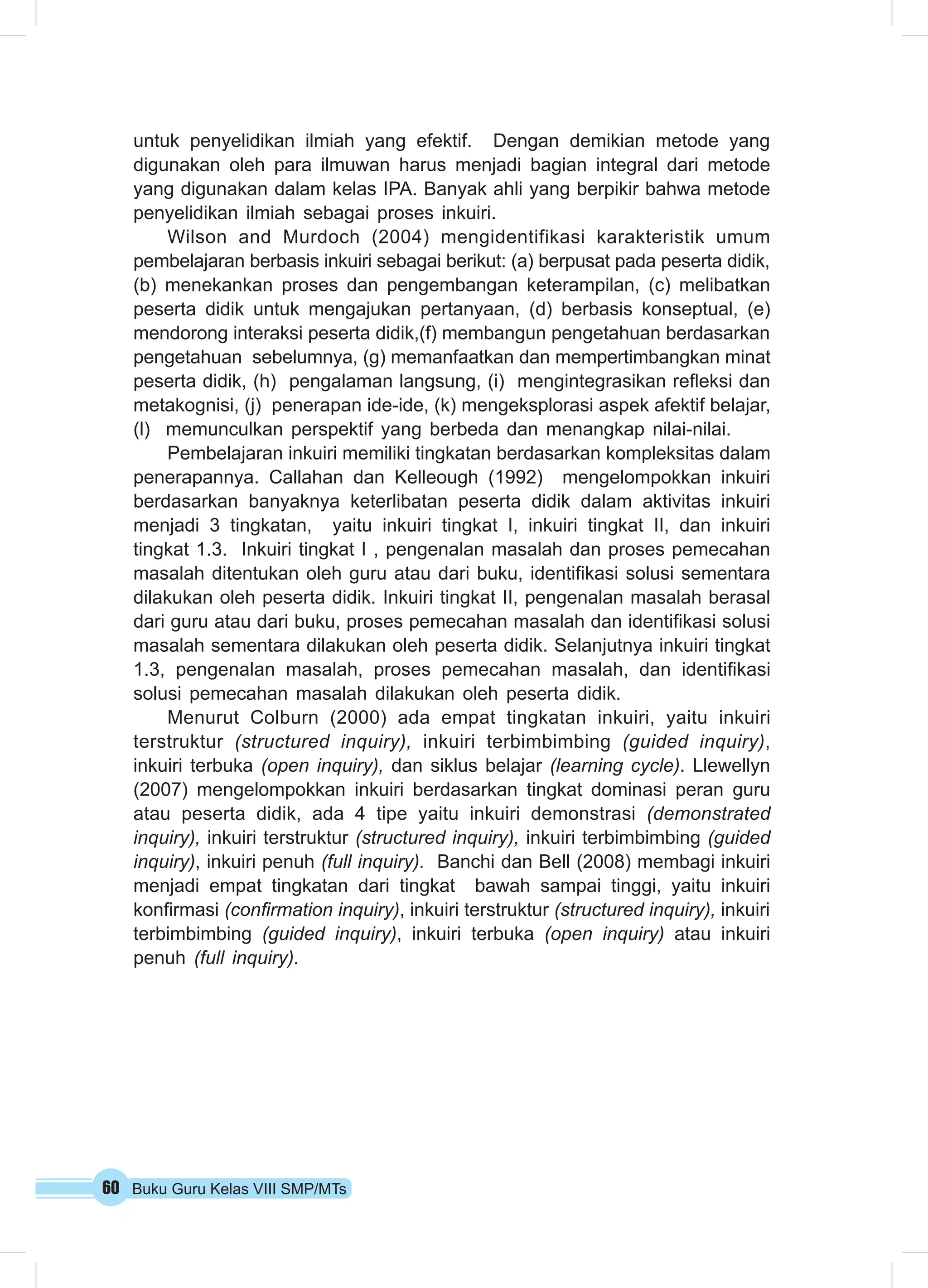 untuk penyelidikan ilmiah yang efektif. Dengan demikian metode yang digunakan oleh para ilmuwan harus menjadi bagian integral dari metode yang digunakan dalam kelas IPA. Banyak ahli yang berpikir bahwa metode penyelidikan ilmiah sebagai proses inkuiri.

Wilson and Murdoch (2004) mengidentifikasi karakteristik umum pembelajaran berbasis inkuiri sebagai berikut: (a) berpusat pada peserta didik, (b) menekankan proses dan pengembangan keterampilan, (c) melibatkan peserta didik untuk mengajukan pertanyaan, (d) berbasis konseptual, (e) mendorong interaksi peserta didik,(f) membangun pengetahuan berdasarkan pengetahuan sebelumnya, (g) memanfaatkan dan mempertimbangkan minat peserta didik, (h) pengalaman langsung, (i) mengintegrasikan refleksi dan metakognisi, (j) penerapan ide-ide, (k) mengeksplorasi aspek afektif belajar, (l) memunculkan perspektif yang berbeda dan menangkap nilai-nilai.

Pembelajaran inkuiri memiliki tingkatan berdasarkan kompleksitas dalam penerapannya. Callahan dan Kelleough (1992) mengelompokkan inkuiri berdasarkan banyaknya keterlibatan peserta didik dalam aktivitas inkuiri menjadi 3 tingkatan, yaitu inkuiri tingkat I, inkuiri tingkat II, dan inkuiri tingkat 1.3. Inkuiri tingkat I , pengenalan masalah dan proses pemecahan masalah ditentukan oleh guru atau dari buku, identifikasi solusi sementara dilakukan oleh peserta didik. Inkuiri tingkat II, pengenalan masalah berasal dari guru atau dari buku, proses pemecahan masalah dan identifikasi solusi masalah sementara dilakukan oleh peserta didik. Selanjutnya inkuiri tingkat 1.3, pengenalan masalah, proses pemecahan masalah, dan identifikasi solusi pemecahan masalah dilakukan oleh peserta didik.

Menurut Colburn (2000) ada empat tingkatan inkuiri, yaitu inkuiri terstruktur (structured inquiry), inkuiri terbimbimbing (guided inquiry), inkuiri terbuka (open inquiry), dan siklus belajar (learning cycle). Llewellyn (2007) mengelompokkan inkuiri berdasarkan tingkat dominasi peran guru atau peserta didik, ada 4 tipe yaitu inkuiri demonstrasi (demonstrated inquiry), inkuiri terstruktur (structured inquiry), inkuiri terbimbimbing (guided inquiry), inkuiri penuh (full inquiry). Banchi dan Bell (2008) membagi inkuiri menjadi empat tingkatan dari tingkat bawah sampai tinggi, yaitu inkuiri konfirmasi (confirmation inquiry), inkuiri terstruktur (structured inquiry), inkuiri terbimbimbing (guided inquiry), inkuiri terbuka (open inquiry) atau inkuiri penuh (full inquiry).

60 Buku Guru Kelas VIII SMP/MTs